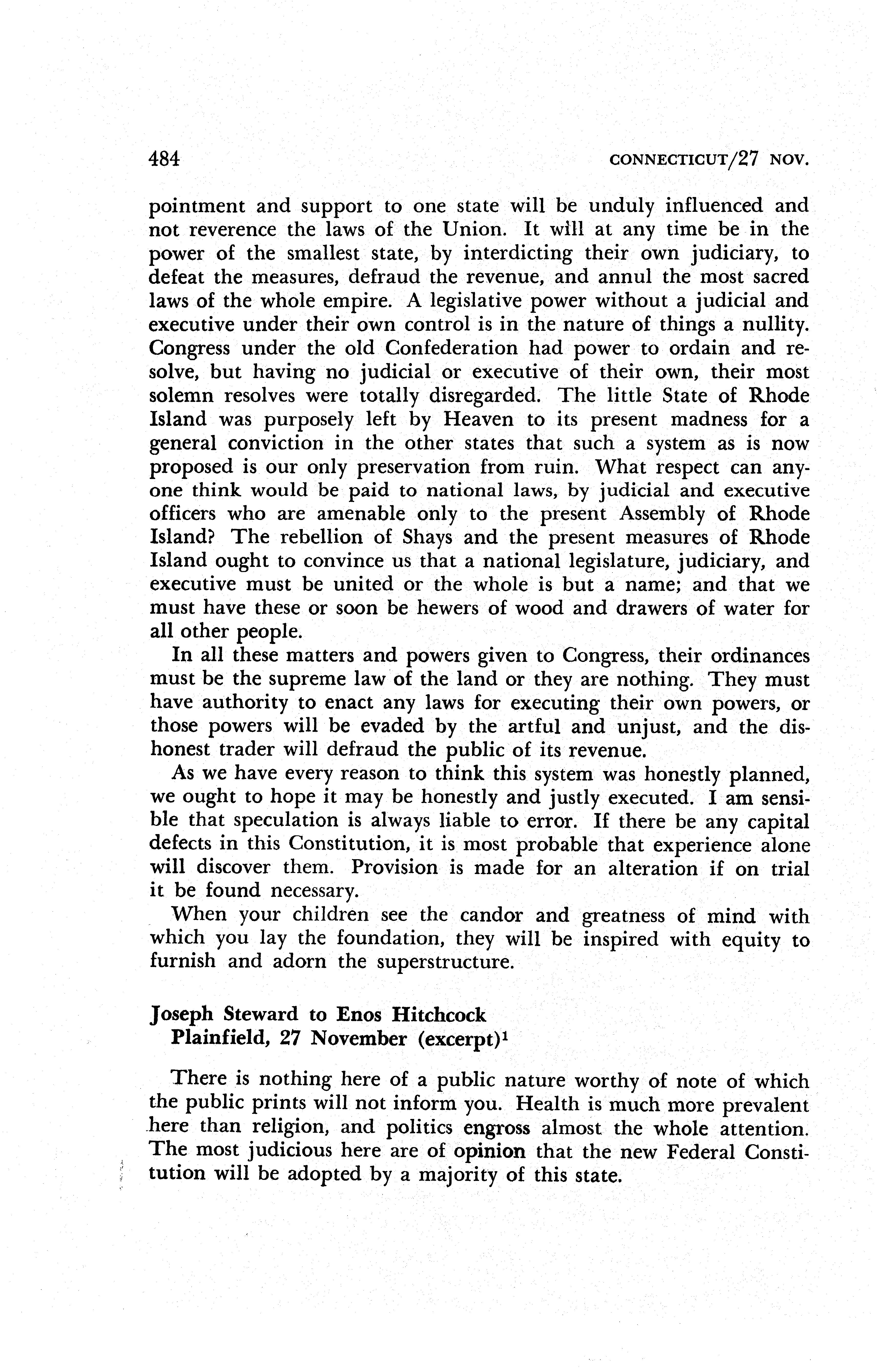 484 CONNECTICUT/27 NOV.

pointment and support to one state will be unduly influenced and not reverence the laws of the Union. It will at any time be in the power of the smallest state, by interdicting their own judiciary, to defeat the measures, defraud the revenue, and annul the most sacred laws of the whole empire. A legislative power without a judicial and executive under their own control is in the nature of things a nullity. Congress under the old Confederation had power to ordain and resolve, but having no judicial or executive of their own, their most solemn resolves were totally disregarded. The little State of Rhode Island was purposely left by Heaven to its present madness for a general conviction in the other states that such a system as is now proposed is our only preservation from ruin. What respect can anyone think would be paid to national laws, by judicial and executive officers who are amenable only to the present Assembly of Rhode Island? The rebellion of Shays and the present measures of Rhode Island ought to convince us that a national legislature, judiciary, and executive must be united or the whole is but a name; and that we must have these or soon be hewers of wood and drawers of water for all other people.

In all these matters and powers given to Congress, their ordinances must be the supreme law of the land or they are nothing. They must have authority to enact any laws for executing their own powers, or those powers will be evaded by the artful and unjust, and the dishonest trader will defraud the public of its revenue.

As we have every reason to think this system was honestly planned, we ought to hope it may be honestly and justly executed. I am sensible that speculation is always liable to error. If there be any capital defects in this Constitution, it is most probable that experience alone will discover them. Provision is made for an alteration if on trial it be found necessary.

When your children see the candor and greatness of mind with which you lay the foundation, they will be inspired with equity to furnish and adorn the superstructure.

Joseph Steward to Enos Hitchcock
Plainfield, 27 November (excerpt)$^1$

There is nothing here of a public nature worthy of note of which the public prints will not inform you. Health is much more prevalent here than religion, and politics engross almost the whole attention. The most judicious here are of opinion that the new Federal Constitution will be adopted by a majority of this state.